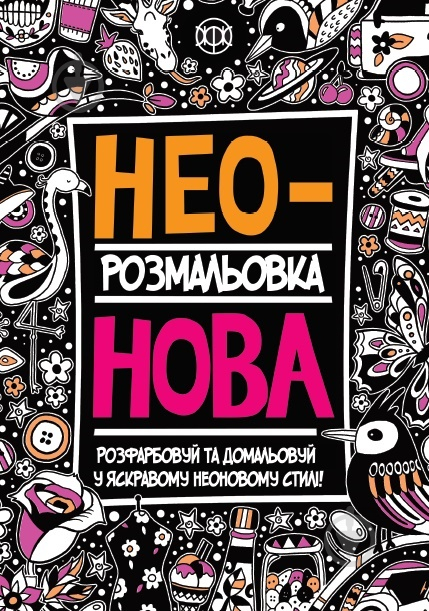 НЕО-
РОЗМАЛЬОВКА
НОВА

РОЗФАРБОВУЙ ТА ДОМАЛЬОВУЙ У ЯСКРАВОМУ НЕОНОВОМУ СТИЛІ!